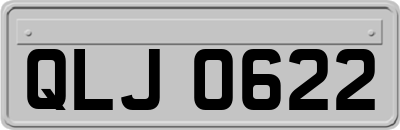 QLJ 0622